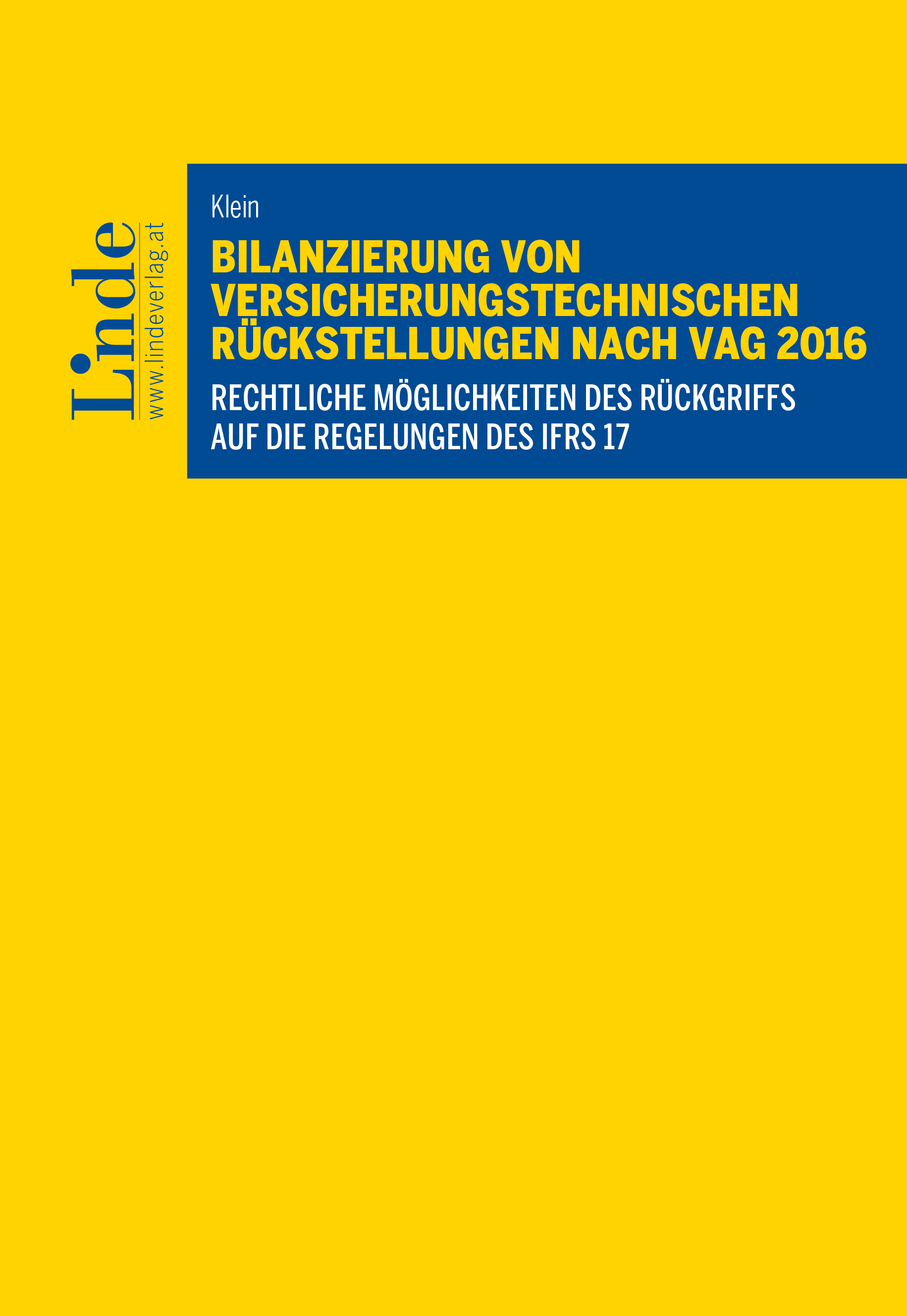 Linde
www.lindeverlag.at

Klein

BILANZIERUNG VON VERSICHERUNGSTECHNISCHEN RÜCKSTELLUNGEN NACH VAG 2016

RECHTLICHE MÖGLICHKEITEN DES RÜCKGRIFFS AUF DIE REGELUNGEN DES IFRS 17